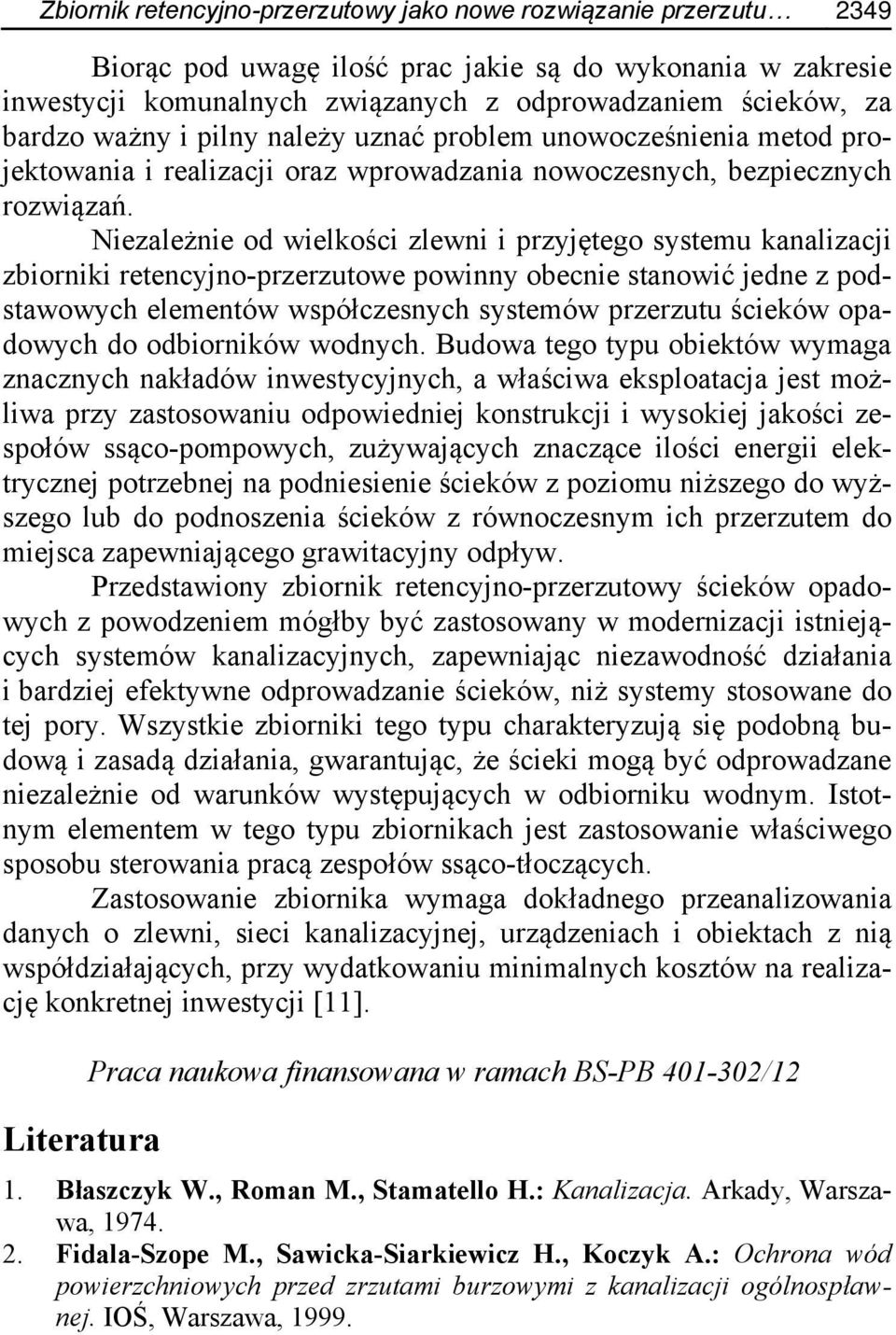 Zbiornik retencyjno-przerzutowy jako nowe rozwiązanie przerzutu… 2349

Biorąc pod uwagę ilość prac jakie są do wykonania w zakresie inwestycji komunalnych związanych z odprowadzaniem ścieków, za bardzo ważny i pilny należy uznać problem unowocześnienia metod projektowania i realizacji oraz wprowadzania nowoczesnych, bezpiecznych rozwiązań.

Niezależnie od wielkości zlewni i przyjętego systemu kanalizacji zbiorniki retencyjno-przerzutowe powinny obecnie stanowić jedne z podstawowych elementów współczesnych systemów przerzutu ścieków opadowych do odbiorników wodnych. Budowa tego typu obiektów wymaga znacznych nakładów inwestycyjnych, a właściwa eksploatacja jest możliwa przy zastosowaniu odpowiedniej konstrukcji i wysokiej jakości zespołów ssąco-pompowych, zużywających znaczące ilości energii elektrycznej potrzebnej na podniesienie ścieków z poziomu niższego do wyższego lub do podnoszenia ścieków z równoczesnym ich przerzutem do miejsca zapewniającego grawitacyjny odpływ.

Przedstawiony zbiornik retencyjno-przerzutowy ścieków opadowych z powodzeniem mógłby być zastosowany w modernizacji istniejących systemów kanalizacyjnych, zapewniając niezawodność działania i bardziej efektywne odprowadzanie ścieków, niż systemy stosowane do tej pory. Wszystkie zbiorniki tego typu charakteryzują się podobną budową i zasadą działania, gwarantując, że ścieki mogą być odprowadzane niezależnie od warunków występujących w odbiorniku wodnym. Istotnym elementem w tego typu zbiornikach jest zastosowanie właściwego sposobu sterowania pracą zespołów ssąco-tłoczących.

Zastosowanie zbiornika wymaga dokładnego przeanalizowania danych o zlewni, sieci kanalizacyjnej, urządzeniach i obiektach z nią współdziałających, przy wydatkowaniu minimalnych kosztów na realizację konkretnej inwestycji [11].

Praca naukowa finansowana w ramach BS-PB 401-302/12

Literatura

1. Błaszczyk W., Roman M., Stamatello H.: Kanalizacja. Arkady, Warszawa, 1974.
2. Fidala-Szope M., Sawicka-Siarkiewicz H., Koczyk A.: Ochrona wód powierzchniowych przed zrzutami burzowymi z kanalizacji ogólnospławnej. IOŚ, Warszawa, 1999.